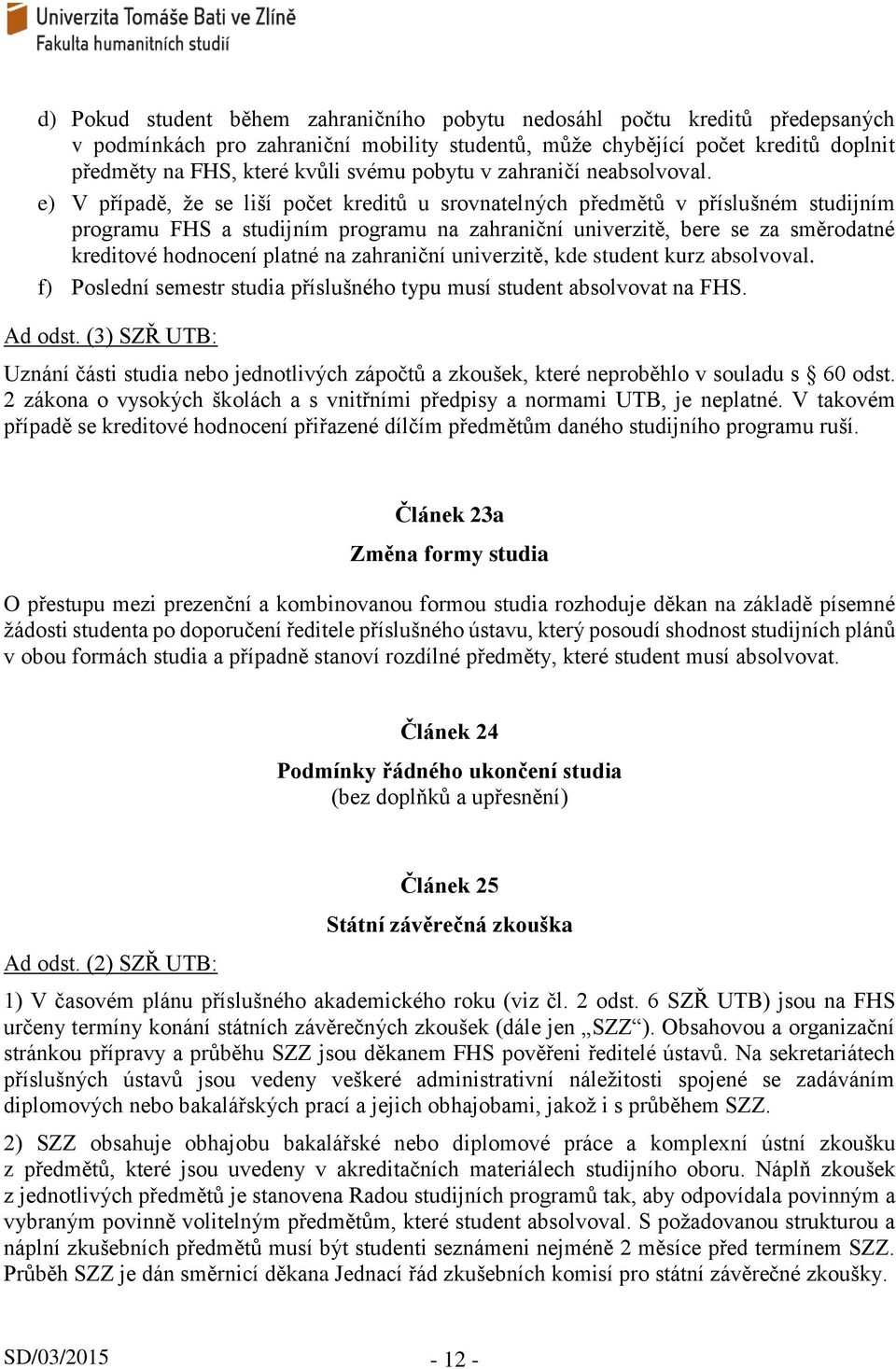 Univerzita Tomáše Bati ve Zlíně
Fakulta humanitních studií

d) Pokud student během zahraničního pobytu nedosáhl počtu kreditů předepsaných v podmínkách pro zahraniční mobility studentů, může chybějící počet kreditů doplnit předměty na FHS, které kvůli svému pobytu v zahraničí neabsolvoval.

e) V případě, že se liší počet kreditů u srovnatelných předmětů v příslušném studijním programu FHS a studijním programu na zahraniční univerzitě, bere se za směrodatné kreditové hodnocení platné na zahraniční univerzitě, kde student kurz absolvoval.

f) Poslední semestr studia příslušného typu musí student absolvovat na FHS.

Ad odst. (3) SZŘ UTB:

Uznání části studia nebo jednotlivých zápočtů a zkoušek, které neproběhlo v souladu s § 60 odst. 2 zákona o vysokých školách a s vnitřními předpisy a normami UTB, je neplatné. V takovém případě se kreditové hodnocení přiřazené dílčím předmětům daného studijního programu ruší.

Článek 23a

Změna formy studia

O přestupu mezi prezenční a kombinovanou formou studia rozhoduje děkan na základě písemné žádosti studenta po doporučení ředitele příslušného ústavu, který posoudí shodnost studijních plánů v obou formách studia a případně stanoví rozdílné předměty, které student musí absolvovat.

Článek 24

Podmínky řádného ukončení studia
(bez doplňků a upřesnění)

Článek 25

Státní závěrečná zkouška

Ad odst. (2) SZŘ UTB:

1) V časovém plánu příslušného akademického roku (viz čl. 2 odst. 6 SZŘ UTB) jsou na FHS určeny termíny konání státních závěrečných zkoušek (dále jen „SZZ“). Obsahovou a organizační stránkou přípravy a průběhu SZZ jsou děkanem FHS pověřeni ředitelé ústavů. Na sekretariátech příslušných ústavů jsou vedeny veškeré administrativní náležitosti spojené se zadáváním diplomových nebo bakalářských prací a jejich obhajobami, jakož i s průběhem SZZ.

2) SZZ obsahuje obhajobu bakalářské nebo diplomové práce a komplexní ústní zkoušku z předmětů, které jsou uvedeny v akreditačních materiálech studijního oboru. Náplň zkoušek z jednotlivých předmětů je stanovena Radou studijních programů tak, aby odpovídala povinným a vybraným povinně volitelným předmětům, které student absolvoval. S požadovanou strukturou a náplní zkušebních předmětů musí být studenti seznámeni nejméně 2 měsíce před termínem SZZ. Průběh SZZ je dán směrnicí děkana Jednací řád zkušebních komisí pro státní závěrečné zkoušky.

SD/03/2015

- 12 -